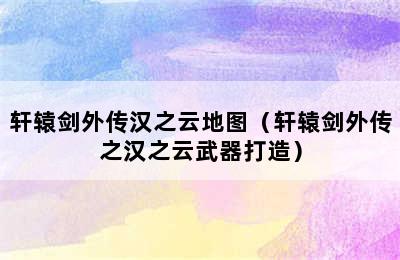 轩辕剑外传汉之云地图（轩辕剑外传之汉之云武器打造）